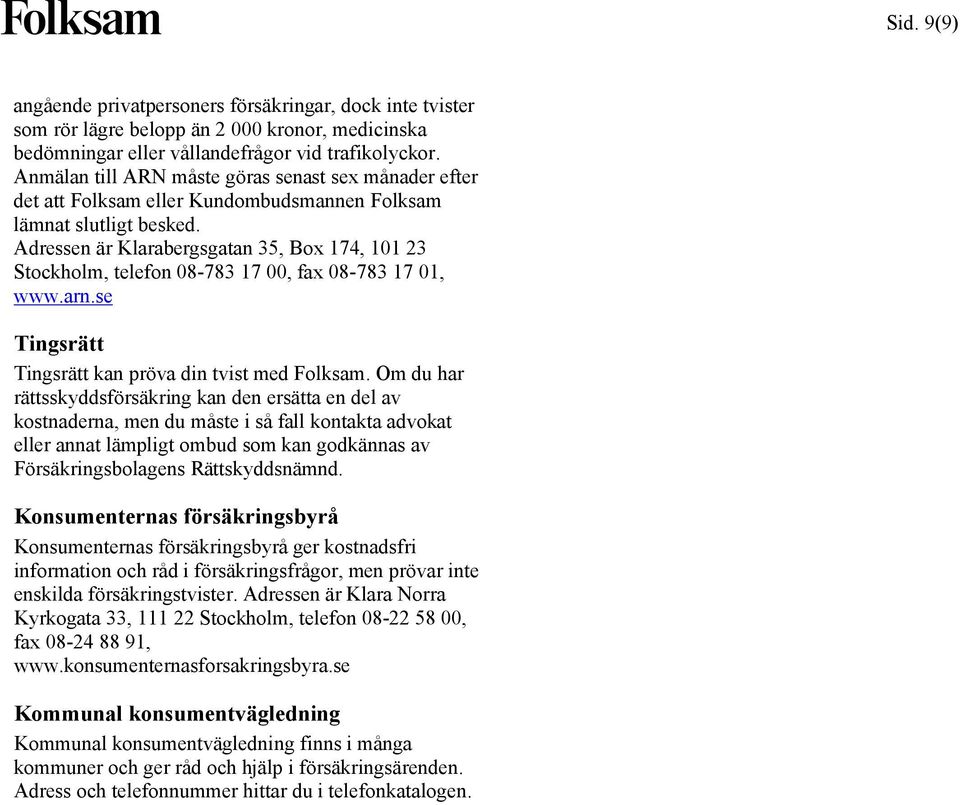 Folksam

Sid. 9(9)

angående privatpersoners försäkringar, dock inte tvister som rör lägre belopp än 2 000 kronor, medicinska bedömningar eller vållandefrågor vid trafikolyckor. Anmälan till ARN måste göras senast sex månader efter det att Folksam eller Kundombudsmannen Folksam lämnat slutligt besked.
Adressen är Klarabergsgatan 35, Box 174, 101 23 Stockholm, telefon 08-783 17 00, fax 08-783 17 01, www.arn.se

Tingsrätt

Tingsrätt kan pröva din tvist med Folksam. Om du har rättsskyddsförsäkring kan den ersätta en del av kostnaderna, men du måste i så fall kontakta advokat eller annat lämpligt ombud som kan godkännas av Försäkringsbolagens Rättskyddsnämnd.

Konsumenternas försäkringsbyrå

Konsumenternas försäkringsbyrå ger kostnadsfri information och råd i försäkringsfrågor, men prövar inte enskilda försäkringstvister. Adressen är Klara Norra Kyrkogata 33, 111 22 Stockholm, telefon 08-22 58 00, fax 08-24 88 91, www.konsumenternasforsakringsbyra.se

Kommunal konsumentvägledning

Kommunal konsumentvägledning finns i många kommuner och ger råd och hjälp i försäkringsärenden. Adress och telefonnummer hittar du i telefonkatalogen.